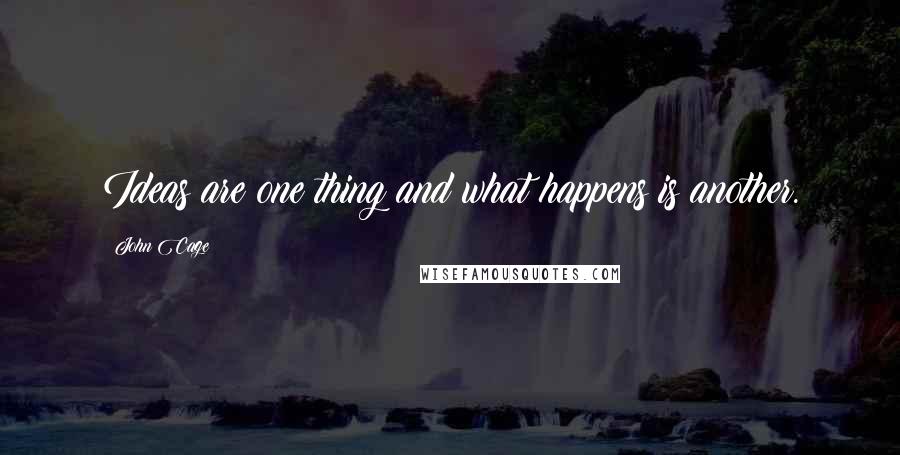 Ideas are one thing and what happens is another.

John Cage

WISEFAMOUSQUOTES.COM